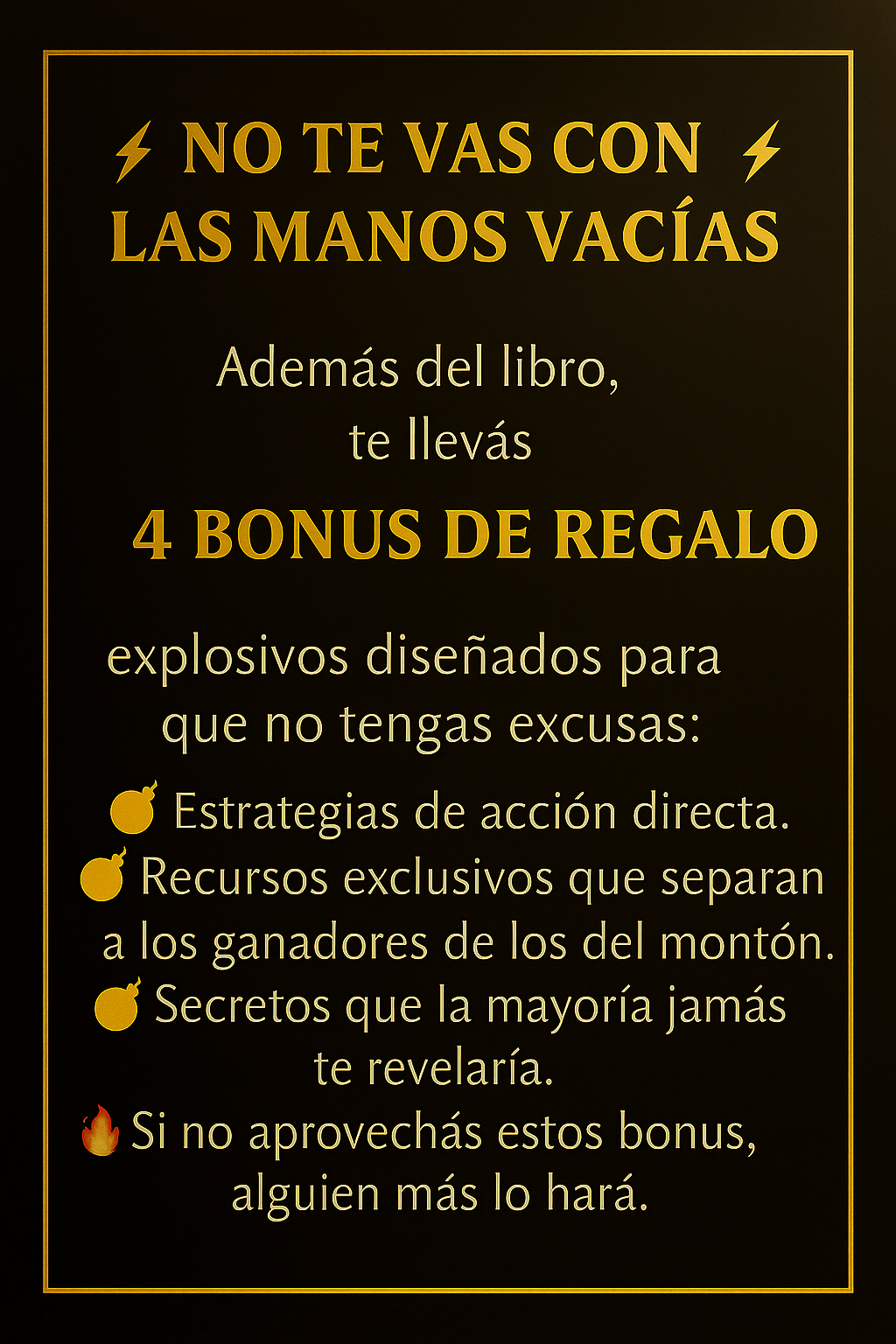 ⚡ NO TE VAS CON ⚡
LAS MANOS VACÍAS

Además del libro, te llevás

4 BONUS DE REGALO

explosivos diseñados para que no tengas excusas:

💣 Estrategias de acción directa.
💣 Recursos exclusivos que separan a los ganadores de los del montón.
💣 Secretos que la mayoría jamás te revelaría.
🔥 Si no aprovechás estos bonus, alguien más lo hará.